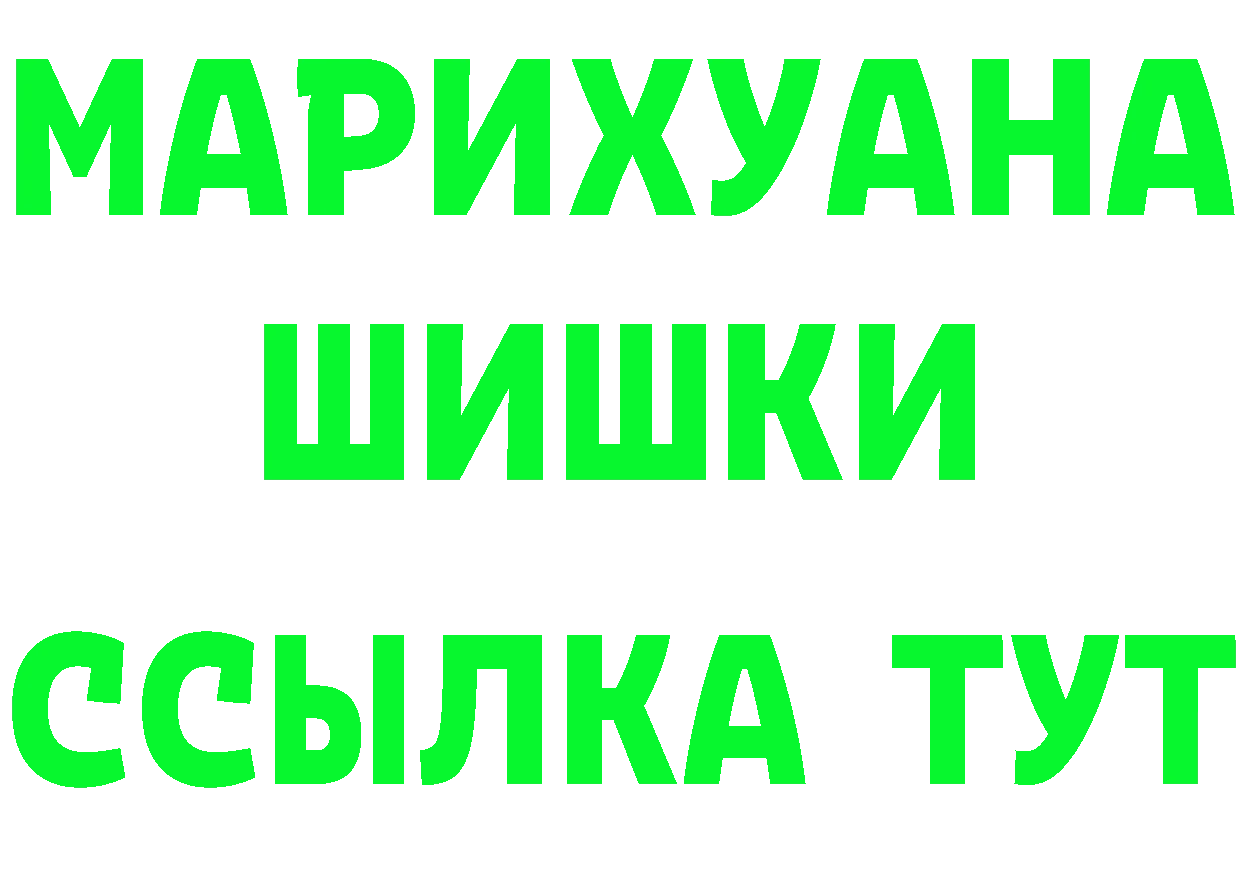 МАРИХУАНА
ШИШКИ
ССЫЛКА ТУТ